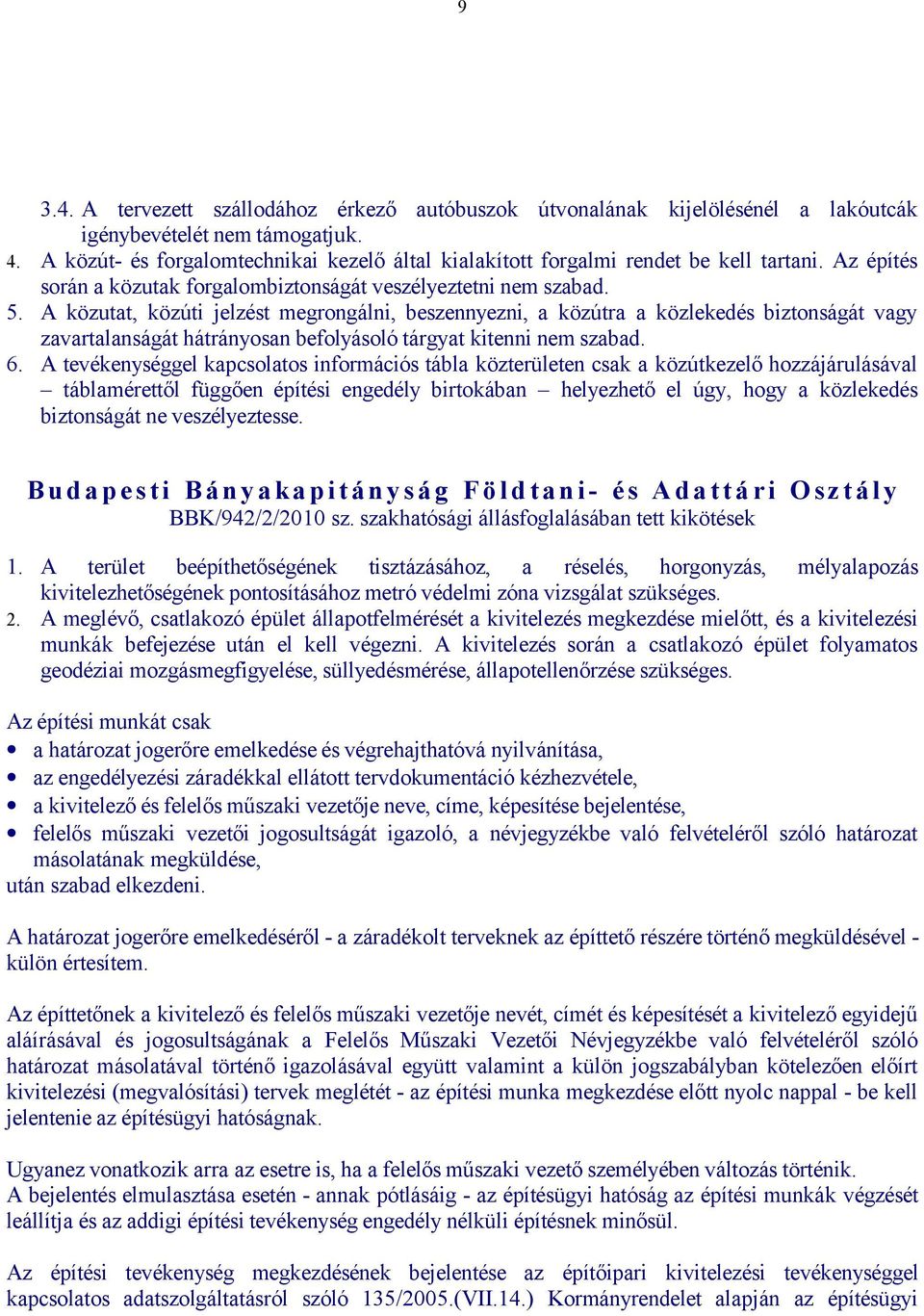 9

3.4. A tervezett szállodához érkező autóbuszok útvonalának kijelölésénél a lakóutcák igénybevételét nem támogatjuk.
4. A közút- és forgalomtechnikai kezelő által kialakított forgalmi rendet be kell tartani. Az építés során a közutak forgalombiztonságát veszélyeztetni nem szabad.
5. A közutat, közúti jelzést megrongálni, beszennyezni, a közútra a közlekedés biztonságát vagy zavartalanságát hátrányosan befolyásoló tárgyat kitenni nem szabad.
6. A tevékenységgel kapcsolatos információs tábla közterületen csak a közútkezelő hozzájárulásával – táblamérettől függően építési engedély birtokában – helyezhető el úgy, hogy a közlekedés biztonságát ne veszélyeztesse.

Budapesti Bányakapitányság Földtani- és Adattári Osztály
BBK/942/2/2010 sz. szakhatósági állásfoglalásában tett kikötések

1. A terület beépíthetőségének tisztázásához, a réselés, horgonyzás, mélyalapozás kivitelezhetőségének pontosításához metró védelmi zóna vizsgálat szükséges.
2. A meglévő, csatlakozó épület állapotfelmérését a kivitelezés megkezdése mielőtt, és a kivitelezési munkák befejezése után el kell végezni. A kivitelezés során a csatlakozó épület folyamatos geodéziai mozgásmegfigyelése, süllyedésmérése, állapotellenőrzése szükséges.

Az építési munkát csak
• a határozat jogerőre emelkedése és végrehajthatóvá nyilvánítása,
• az engedélyezési záradékkal ellátott tervdokumentáció kézhezvétele,
• a kivitelező és felelős műszaki vezetője neve, címe, képesítése bejelentése,
• felelős műszaki vezetői jogosultságát igazoló, a névjegyzékbe való felvételéről szóló határozat másolatának megküldése,
után szabad elkezdeni.

A határozat jogerőre emelkedéséről - a záradékolt terveknek az építtető részére történő megküldésével - külön értesítem.

Az építtetőnek a kivitelező és felelős műszaki vezetője nevét, címét és képesítését a kivitelező egyidejű aláírásával és jogosultságának a Felelős Műszaki Vezetői Névjegyzékbe való felvételéről szóló határozat másolatával történő igazolásával együtt valamint a külön jogszabályban kötelezően előírt kivitelezési (megvalósítási) tervek meglétét - az építési munka megkezdése előtt nyolc nappal - be kell jelentenie az építésügyi hatóságnak.

Ugyanez vonatkozik arra az esetre is, ha a felelős műszaki vezető személyében változás történik.
A bejelentés elmulasztása esetén - annak pótlásáig - az építésügyi hatóság az építési munkák végzését leállítja és az addigi építési tevékenység engedély nélküli építésnek minősül.

Az építési tevékenység megkezdésének bejelentése az építőipari kivitelezési tevékenységgel kapcsolatos adatszolgáltatásról szóló 135/2005.(VII.14.) Kormányrendelet alapján az építésügyi